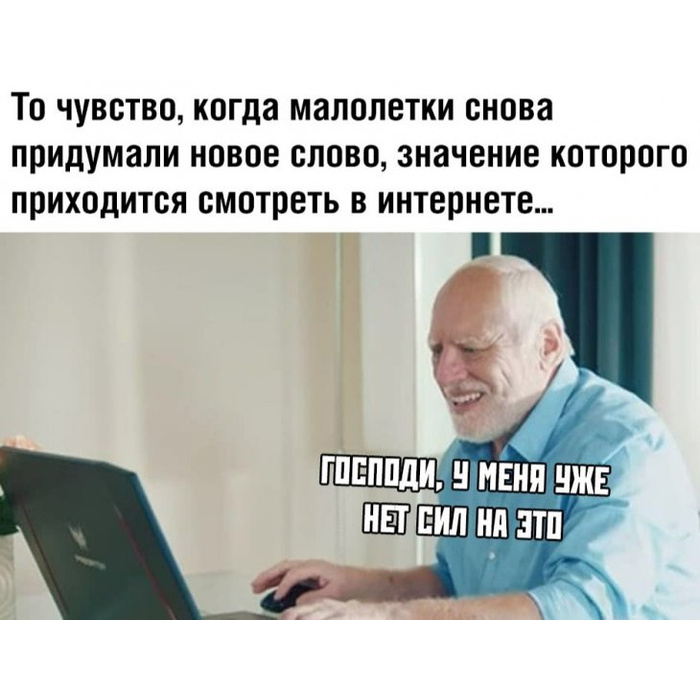 То чувство, когда малолетки снова придумали новое слово, значение которого приходится смотреть в интернете...

ГОСПОДИ, У МЕНЯ УЖЕ НЕТ СИЛ НА ЭТО